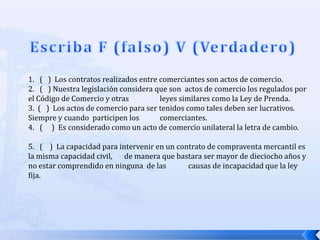 Escriba F (falso) V (Verdadero)

1. ( ) Los contratos realizados entre comerciantes son actos de comercio.
2. ( ) Nuestra legislación considera que son actos de comercio los regulados por el Código de Comercio y otras leyes similares como la Ley de Prenda.
3. ( ) Los actos de comercio para ser tenidos como tales deben ser lucrativos. Siempre y cuando participen los comerciantes.
4. ( ) Es considerado como un acto de comercio unilateral la letra de cambio.

5. ( ) La capacidad para intervenir en un contrato de compraventa mercantil es la misma capacidad civil, de manera que bastara ser mayor de dieciocho años y no estar comprendido en ninguna de las causas de incapacidad que la ley fija.